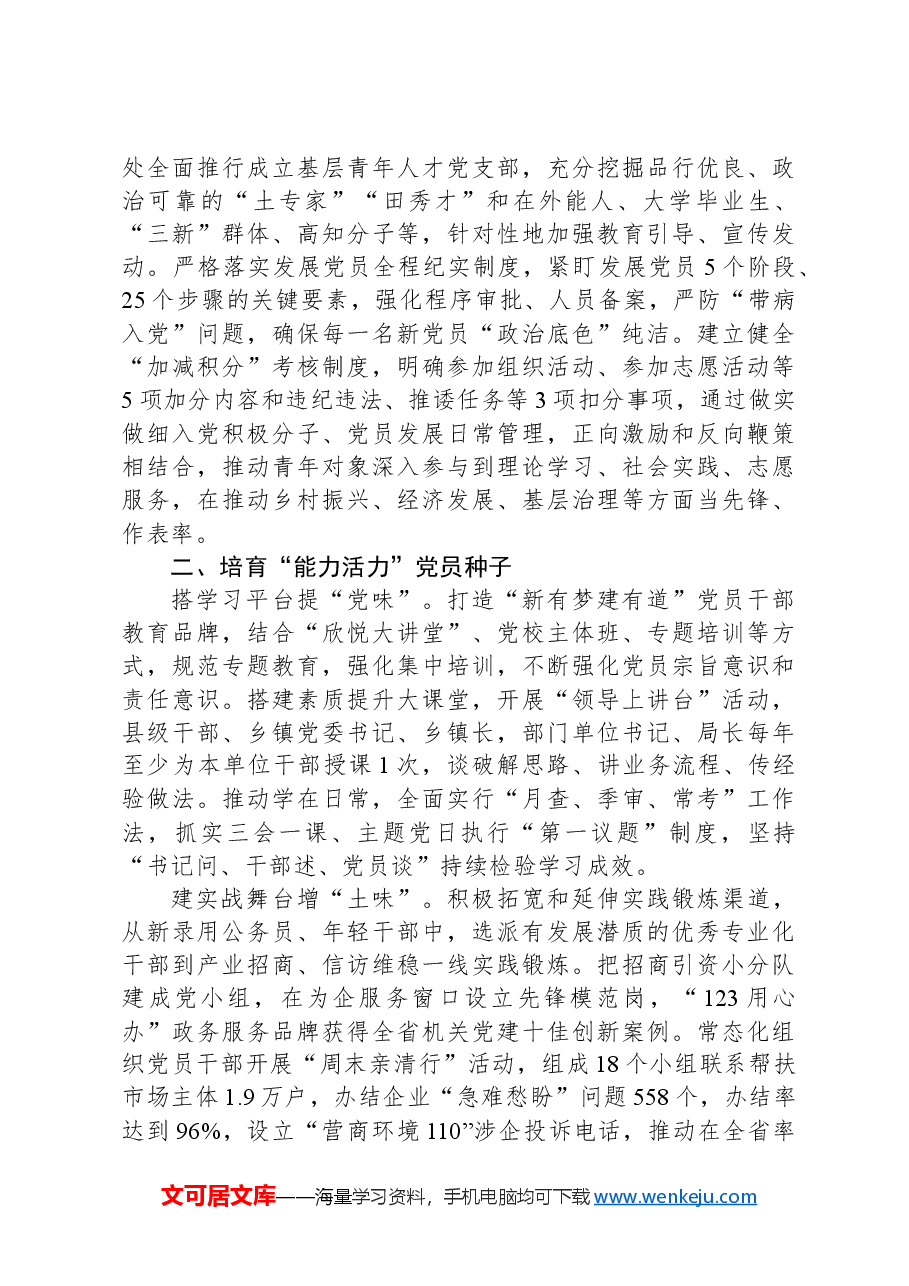 处全面推行成立基层青年人才党支部，充分挖掘品行优良、政治可靠的“土专家”“田秀才”和在外能人、大学毕业生、“三新”群体、高知分子等，针对性地加强教育引导、宣传发动。严格落实发展党员全程纪实制度，紧盯发展党员5个阶段、25个步骤的关键要素，强化程序审批、人员备案，严防“带病入党”问题，确保每一名新党员“政治底色”纯洁。建立健全“加减积分”考核制度，明确参加组织活动、参加志愿活动等5项加分内容和违纪违法、推诿任务等3项扣分事项，通过做实做细入党积极分子、党员发展日常管理，正向激励和反向鞭策相结合，推动青年对象深入参与到理论学习、社会实践、志愿服务，在推动乡村振兴、经济发展、基层治理等方面当先锋、作表率。

二、培育“能力活力”党员种子

搭学习平台提“党味”。打造“新有梦建有道”党员干部教育品牌，结合“欣悦大讲堂”、党校主体班、专题培训等方式，规范专题教育，强化集中培训，不断强化党员宗旨意识和责任意识。搭建素质提升大课堂，开展“领导上讲台”活动，县级干部、乡镇党委书记、乡镇长，部门单位书记、局长每年至少为本单位干部授课1次，谈破解思路、讲业务流程、传经验做法。推动学在日常，全面实行“月查、季审、常考”工作法，抓实三会一课、主题党日执行“第一议题”制度，坚持“书记问、干部述、党员谈”持续检验学习成效。

建实战舞台增“土味”。积极拓宽和延伸实践锻炼渠道，从新录用公务员、年轻干部中，选派有发展潜质的优秀专业化干部到产业招商、信访维稳一线实践锻炼。把招商引资小分队建成党小组，在为企服务窗口设立先锋模范岗，“123用心办”政务服务品牌获得全省机关党建十佳创新案例。常态化组织党员干部开展“周末亲清行”活动，组成18个小组联系帮扶市场主体1.9万户，办结企业“急难愁盼”问题558个，办结率达到96%，设立“营商环境110”涉企投诉电话，推动在全省率

文可居文库——海量学习资料，手机电脑均可下载www.wenkeju.com